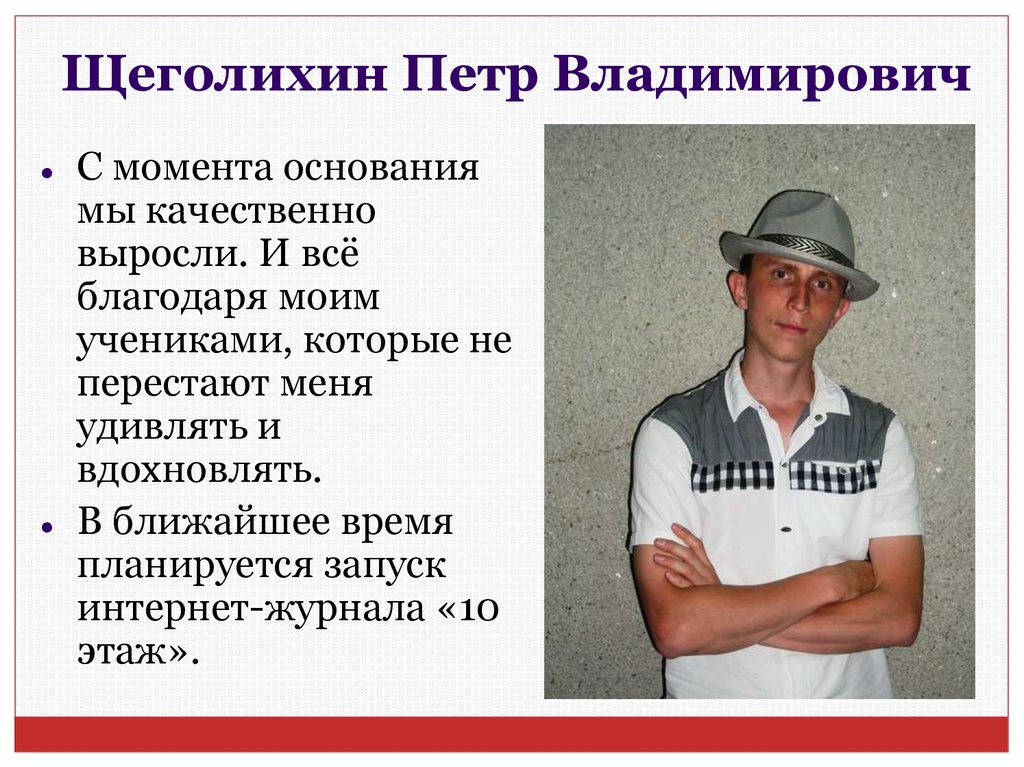 Щеголихин Петр Владимирович

• С момента основания мы качественно выросли. И всё благодаря моим учениками, которые не перестают меня удивлять и вдохновлять.
• В ближайшее время планируется запуск интернет-журнала «10 этаж».